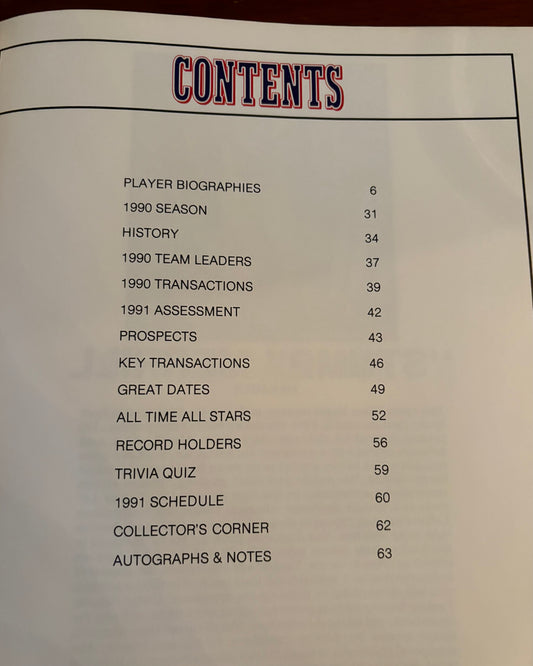 CONTENTS

PLAYER BIOGRAPHIES 6
1990 SEASON 31
HISTORY 34
1990 TEAM LEADERS 37
1990 TRANSACTIONS 39
1991 ASSESSMENT 42
PROSPECTS 43
KEY TRANSACTIONS 46
GREAT DATES 49
ALL TIME ALL STARS 52
RECORD HOLDERS 56
TRIVIA QUIZ 59
1991 SCHEDULE 60
COLLECTOR'S CORNER 62
AUTOGRAPHS & NOTES 63